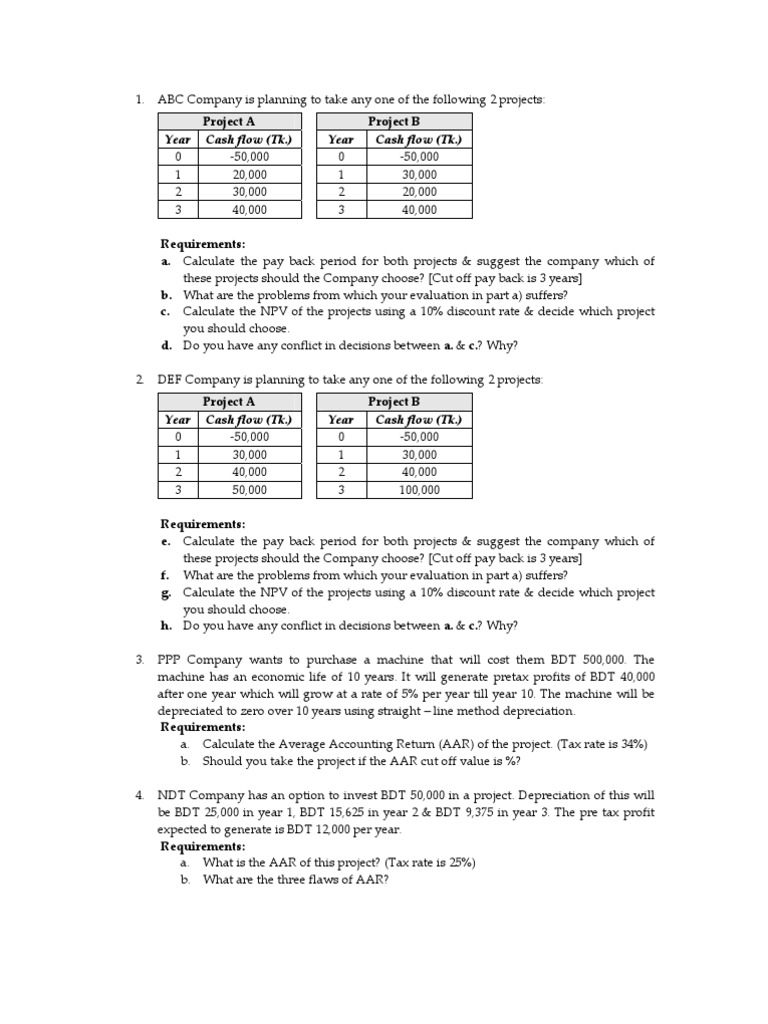 1. ABC Company is planning to take any one of the following 2 projects:

Project A

| Year | Cash flow (Tk.) |
|---|---|
| 0 | -50,000 |
| 1 | 20,000 |
| 2 | 30,000 |
| 3 | 40,000 |

Project B

| Year | Cash flow (Tk.) |
|---|---|
| 0 | -50,000 |
| 1 | 30,000 |
| 2 | 20,000 |
| 3 | 40,000 |

Requirements:
a. Calculate the pay back period for both projects & suggest the company which of these projects should the Company choose? [Cut off pay back is 3 years]
b. What are the problems from which your evaluation in part a) suffers?
c. Calculate the NPV of the projects using a 10% discount rate & decide which project you should choose.
d. Do you have any conflict in decisions between a. & c.? Why?

2. DEF Company is planning to take any one of the following 2 projects:

Project A

| Year | Cash flow (Tk.) |
|---|---|
| 0 | -50,000 |
| 1 | 30,000 |
| 2 | 40,000 |
| 3 | 50,000 |

Project B

| Year | Cash flow (Tk.) |
|---|---|
| 0 | -50,000 |
| 1 | 30,000 |
| 2 | 40,000 |
| 3 | 100,000 |

Requirements:
e. Calculate the pay back period for both projects & suggest the company which of these projects should the Company choose? [Cut off pay back is 3 years]
f. What are the problems from which your evaluation in part a) suffers?
g. Calculate the NPV of the projects using a 10% discount rate & decide which project you should choose.
h. Do you have any conflict in decisions between a. & c.? Why?

3. PPP Company wants to purchase a machine that will cost them BDT 500,000. The machine has an economic life of 10 years. It will generate pretax profits of BDT 40,000 after one year which will grow at a rate of 5% per year till year 10. The machine will be depreciated to zero over 10 years using straight – line method depreciation.
Requirements:
a. Calculate the Average Accounting Return (AAR) of the project. (Tax rate is 34%)
b. Should you take the project if the AAR cut off value is %?

4. NDT Company has an option to invest BDT 50,000 in a project. Depreciation of this will be BDT 25,000 in year 1, BDT 15,625 in year 2 & BDT 9,375 in year 3. The pre tax profit expected to generate is BDT 12,000 per year.
Requirements:
a. What is the AAR of this project? (Tax rate is 25%)
b. What are the three flaws of AAR?